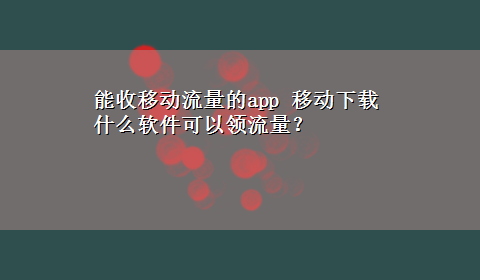 能收移动流量的app 移动下载什么软件可以领流量？